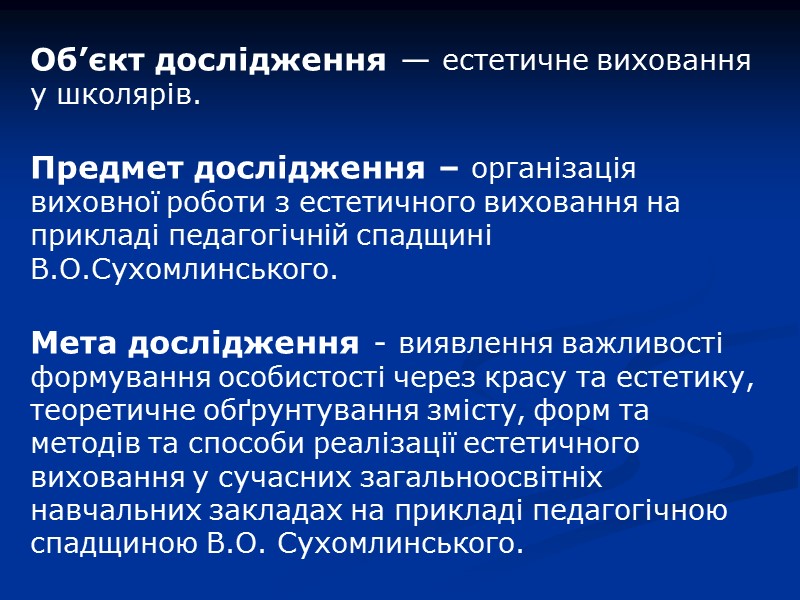 Об’єкт дослідження — естетичне виховання у школярів.

Предмет дослідження – організація виховної роботи з естетичного виховання на прикладі педагогічній спадщині В.О.Сухомлинського.

Мета дослідження - виявлення важливості формування особистості через красу та естетику, теоретичне обґрунтування змісту, форм та методів та способи реалізації естетичного виховання у сучасних загальноосвітніх навчальних закладах на прикладі педагогічною спадщиною В.О. Сухомлинського.